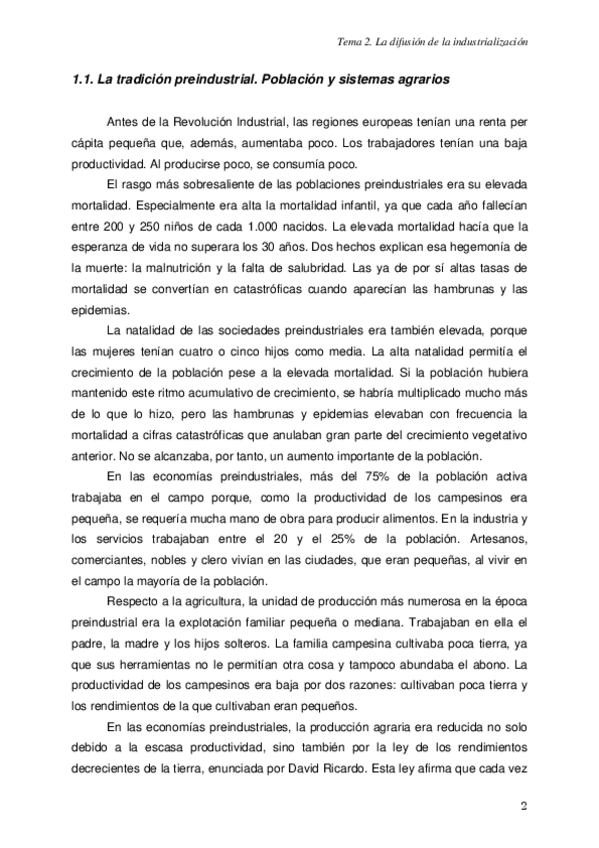 Tema 2. La difusión de la industrialización

1.1. La tradición preindustrial. Población y sistemas agrarios

Antes de la Revolución Industrial, las regiones europeas tenían una renta per cápita pequeña que, además, aumentaba poco. Los trabajadores tenían una baja productividad. Al producirse poco, se consumía poco.

El rasgo más sobresaliente de las poblaciones preindustriales era su elevada mortalidad. Especialmente era alta la mortalidad infantil, ya que cada año fallecían entre 200 y 250 niños de cada 1.000 nacidos. La elevada mortalidad hacía que la esperanza de vida no superara los 30 años. Dos hechos explican esa hegemonía de la muerte: la malnutrición y la falta de salubridad. Las ya de por sí altas tasas de mortalidad se convertían en catastróficas cuando aparecían las hambrunas y las epidemias.

La natalidad de las sociedades preindustriales era también elevada, porque las mujeres tenían cuatro o cinco hijos como media. La alta natalidad permitía el crecimiento de la población pese a la elevada mortalidad. Si la población hubiera mantenido este ritmo acumulativo de crecimiento, se habría multiplicado mucho más de lo que lo hizo, pero las hambrunas y epidemias elevaban con frecuencia la mortalidad a cifras catastróficas que anulaban gran parte del crecimiento vegetativo anterior. No se alcanzaba, por tanto, un aumento importante de la población.

En las economías preindustriales, más del 75% de la población activa trabajaba en el campo porque, como la productividad de los campesinos era pequeña, se requería mucha mano de obra para producir alimentos. En la industria y los servicios trabajaban entre el 20 y el 25% de la población. Artesanos, comerciantes, nobles y clero vivían en las ciudades, que eran pequeñas, al vivir en el campo la mayoría de la población.

Respecto a la agricultura, la unidad de producción más numerosa en la época preindustrial era la explotación familiar pequeña o mediana. Trabajaban en ella el padre, la madre y los hijos solteros. La familia campesina cultivaba poca tierra, ya que sus herramientas no le permitían otra cosa y tampoco abundaba el abono. La productividad de los campesinos era baja por dos razones: cultivaban poca tierra y los rendimientos de la que cultivaban eran pequeños.

En las economías preindustriales, la producción agraria era reducida no solo debido a la escasa productividad, sino también por la ley de los rendimientos decrecientes de la tierra, enunciada por David Ricardo. Esta ley afirma que cada vez

2